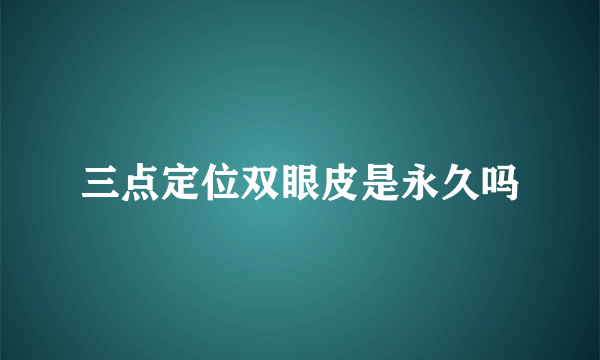 三点定位双眼皮是永久吗